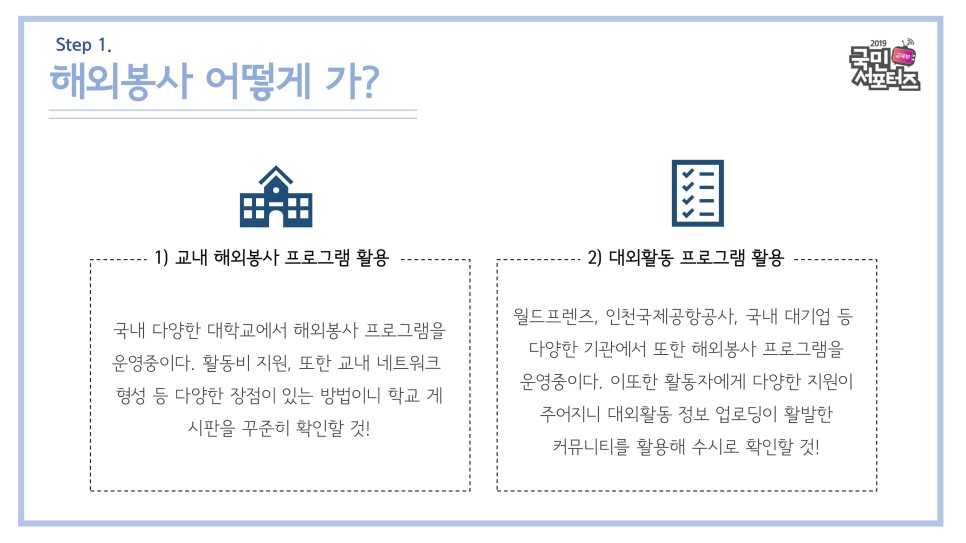 Step 1.
해외봉사 어떻게 가?

2019
국민
서포터즈

1) 교내 해외봉사 프로그램 활용

국내 다양한 대학교에서 해외봉사 프로그램을 운영중이다. 활동비 지원, 또한 교내 네트워크 형성 등 다양한 장점이 있는 방법이니 학교 게시판을 꾸준히 확인할 것!

2) 대외활동 프로그램 활용

월드프렌즈, 인천국제공항공사, 국내 대기업 등 다양한 기관에서 또한 해외봉사 프로그램을 운영중이다. 이또한 활동자에게 다양한 지원이 주어지니 대외활동 정보 업로딩이 활발한 커뮤니티를 활용해 수시로 확인할 것!